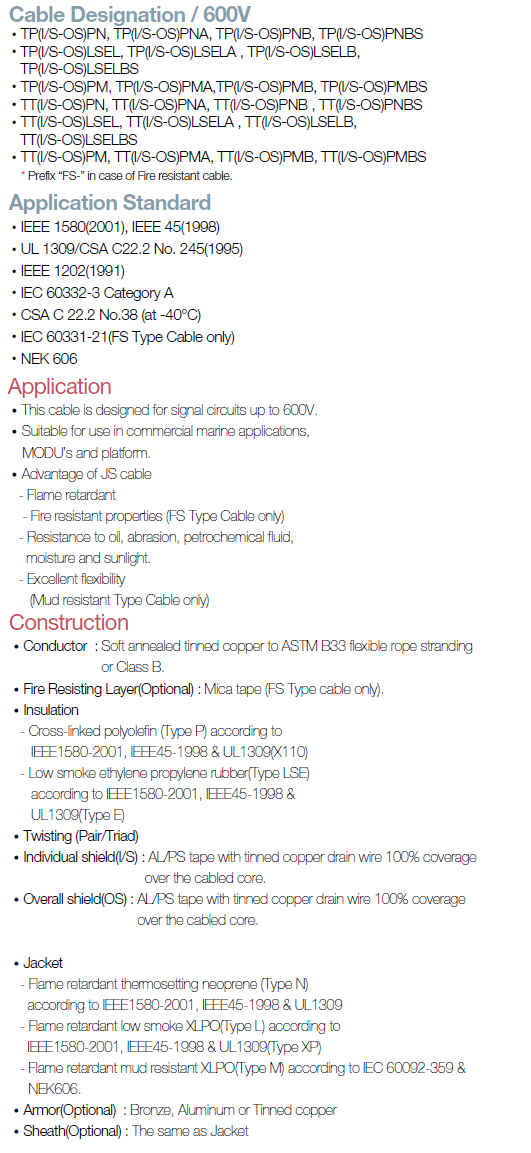 Cable Designation / 600V
• TP(I/S-OS)PN, TP(I/S-OS)PNA, TP(I/S-OS)PNB, TP(I/S-OS)PNBS
• TP(I/S-OS)LSEL, TP(I/S-OS)LSELA , TP(I/S-OS)LSELB, TP(I/S-OS)LSELBS
• TP(I/S-OS)PM, TP(I/S-OS)PMA,TP(I/S-OS)PMB, TP(I/S-OS)PMBS
• TT(I/S-OS)PN, TT(I/S-OS)PNA, TT(I/S-OS)PNB , TT(I/S-OS)PNBS
• TT(I/S-OS)LSEL, TT(I/S-OS)LSELA , TT(I/S-OS)LSELB, TT(I/S-OS)LSELBS
• TT(I/S-OS)PM, TT(I/S-OS)PMA, TT(I/S-OS)PMB, TT(I/S-OS)PMBS
* Prefix "FS-" in case of Fire resistant cable.

Application Standard
• IEEE 1580(2001), IEEE 45(1998)
• UL 1309/CSA C22.2 No. 245(1995)
• IEEE 1202(1991)
• IEC 60332-3 Category A
• CSA C 22.2 No.38 (at -40°C)
• IEC 60331-21(FS Type Cable only)
• NEK 606

Application
• This cable is designed for signal circuits up to 600V.
• Suitable for use in commercial marine applications, MODU's and platform.
• Advantage of JS cable
- Flame retardant
- Fire resistant properties (FS Type Cable only)
- Resistance to oil, abrasion, petrochemical fluid, moisture and sunlight.
- Excellent flexibility (Mud resistant Type Cable only)

Construction
• Conductor : Soft annealed tinned copper to ASTM B33 flexible rope stranding or Class B.
• Fire Resisting Layer(Optional) : Mica tape (FS Type cable only).
• Insulation
- Cross-linked polyolefin (Type P) according to IEEE1580-2001, IEEE45-1998 & UL1309(X110)
- Low smoke ethylene propylene rubber(Type LSE) according to IEEE1580-2001, IEEE45-1998 & UL1309(Type E)
• Twisting (Pair/Triad)
• Individual shield(I/S) : AL/PS tape with tinned copper drain wire 100% coverage over the cabled core.
• Overall shield(OS) : AL/PS tape with tinned copper drain wire 100% coverage over the cabled core.

• Jacket
- Flame retardant thermosetting neoprene (Type N) according to IEEE1580-2001, IEEE45-1998 & UL1309
- Flame retardant low smoke XLPO(Type L) according to IEEE1580-2001, IEEE45-1998 & UL1309(Type XP)
- Flame retardant mud resistant XLPO(Type M) according to IEC 60092-359 & NEK606.
• Armor(Optional) : Bronze, Aluminum or Tinned copper
• Sheath(Optional) : The same as Jacket